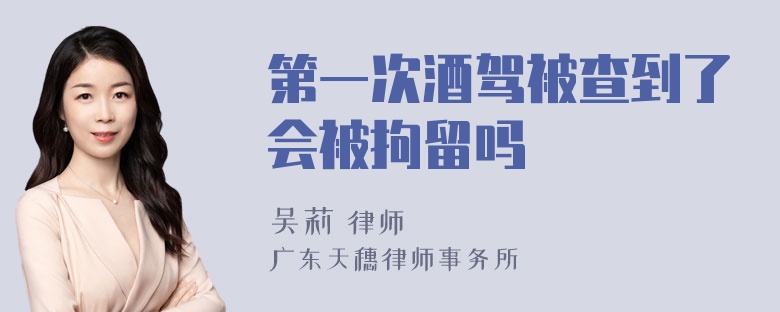 第一次酒驾被查到了会被拘留吗

吴莉 律师
广东天穗律师事务所